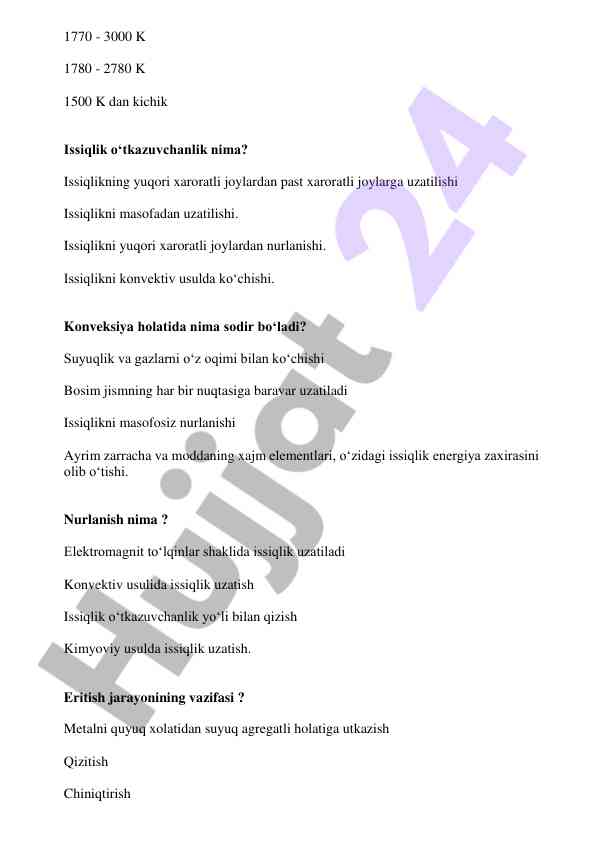 1770 - 3000 K

1780 - 2780 K

1500 K dan kichik

**Issiqlik o‘tkazuvchanlik nima?**

Issiqlikning yuqori xaroratli joylardan past xaroratli joylarga uzatilishi

Issiqlikni masofadan uzatilishi.

Issiqlikni yuqori xaroratli joylardan nurlanishi.

Issiqlikni konvektiv usulda ko‘chishi.

**Konveksiya holatida nima sodir bo‘ladi?**

Suyuqlik va gazlarni o‘z oqimi bilan ko‘chishi

Bosim jismning har bir nuqtasiga baravar uzatiladi

Issiqlikni masofosiz nurlanishi

Ayrim zarracha va moddaning xajm elementlari, o‘zidagi issiqlik energiya zaxirasini olib o‘tishi.

**Nurlanish nima ?**

Elektromagnit to‘lqinlar shaklida issiqlik uzatiladi

Konvektiv usulida issiqlik uzatish

Issiqlik o‘tkazuvchanlik yo‘li bilan qizish

Kimyoviy usulda issiqlik uzatish.

**Eritish jarayonining vazifasi ?**

Metalni quyuq xolatidan suyuq agregatli holatiga utkazish

Qizitish

Chiniqtirish

Hujjat 24